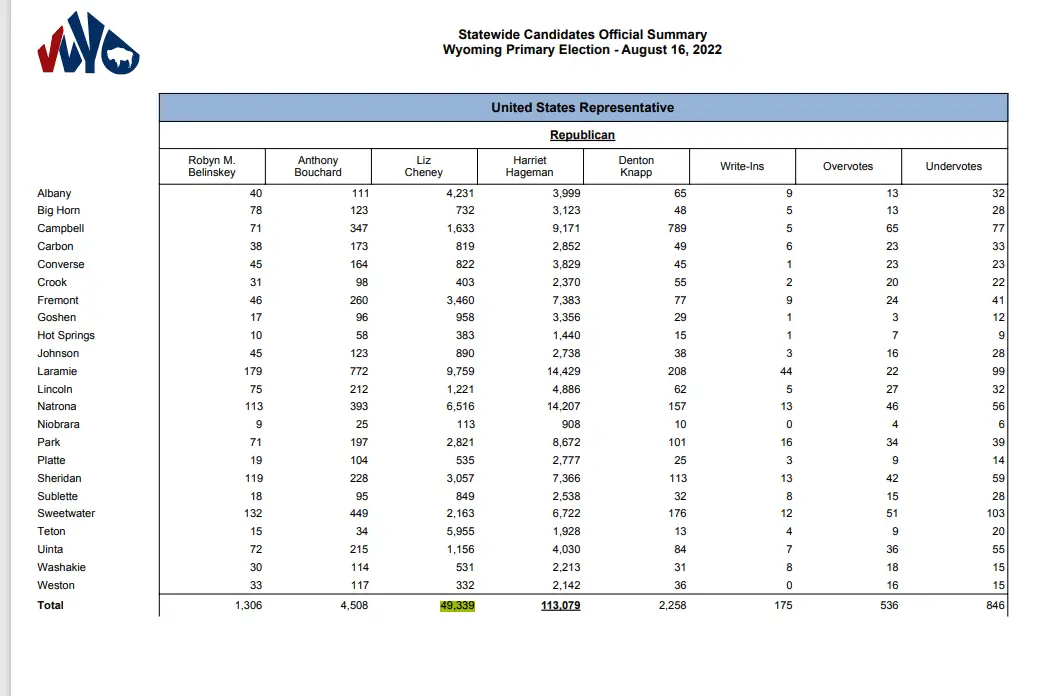 WYO

Statewide Candidates Official Summary
Wyoming Primary Election - August 16, 2022

United States Representative

Republican

| | Robyn M. Belinskey | Anthony Bouchard | Liz Cheney | Harriet Hageman | Denton Knapp | Write-Ins | Overvotes | Undervotes |
|---|---|---|---|---|---|---|---|---|
| Albany | 40 | 111 | 4,231 | 3,999 | 65 | 9 | 13 | 32 |
| Big Horn | 78 | 123 | 732 | 3,123 | 48 | 5 | 13 | 28 |
| Campbell | 71 | 347 | 1,633 | 9,171 | 789 | 5 | 65 | 77 |
| Carbon | 38 | 173 | 819 | 2,852 | 49 | 6 | 23 | 33 |
| Converse | 45 | 164 | 822 | 3,829 | 45 | 1 | 23 | 23 |
| Crook | 31 | 98 | 403 | 2,370 | 55 | 2 | 20 | 22 |
| Fremont | 46 | 260 | 3,460 | 7,383 | 77 | 9 | 24 | 41 |
| Goshen | 17 | 96 | 958 | 3,356 | 29 | 1 | 3 | 12 |
| Hot Springs | 10 | 58 | 383 | 1,440 | 15 | 1 | 7 | 9 |
| Johnson | 45 | 123 | 890 | 2,738 | 38 | 3 | 16 | 28 |
| Laramie | 179 | 772 | 9,759 | 14,429 | 208 | 44 | 22 | 99 |
| Lincoln | 75 | 212 | 1,221 | 4,886 | 62 | 5 | 27 | 32 |
| Natrona | 113 | 393 | 6,516 | 14,207 | 157 | 13 | 46 | 56 |
| Niobrara | 9 | 25 | 113 | 908 | 10 | 0 | 4 | 6 |
| Park | 71 | 197 | 2,821 | 8,672 | 101 | 16 | 34 | 39 |
| Platte | 19 | 104 | 535 | 2,777 | 25 | 3 | 9 | 14 |
| Sheridan | 119 | 228 | 3,057 | 7,366 | 113 | 13 | 42 | 59 |
| Sublette | 18 | 95 | 849 | 2,538 | 32 | 8 | 15 | 28 |
| Sweetwater | 132 | 449 | 2,163 | 6,722 | 176 | 12 | 51 | 103 |
| Teton | 15 | 34 | 5,955 | 1,928 | 13 | 4 | 9 | 20 |
| Uinta | 72 | 215 | 1,156 | 4,030 | 84 | 7 | 36 | 55 |
| Washakie | 30 | 114 | 531 | 2,213 | 31 | 8 | 18 | 15 |
| Weston | 33 | 117 | 332 | 2,142 | 36 | 0 | 16 | 15 |
| Total | 1,306 | 4,508 | 49,339 | 113,079 | 2,258 | 175 | 536 | 846 |